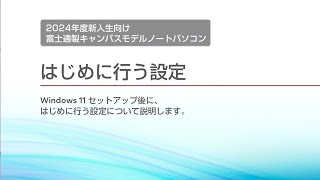 2024年度新入生向け
富士通製キャンパスモデルノートパソコン

はじめに行う設定

Windows 11 セットアップ後に、
はじめに行う設定について説明します。